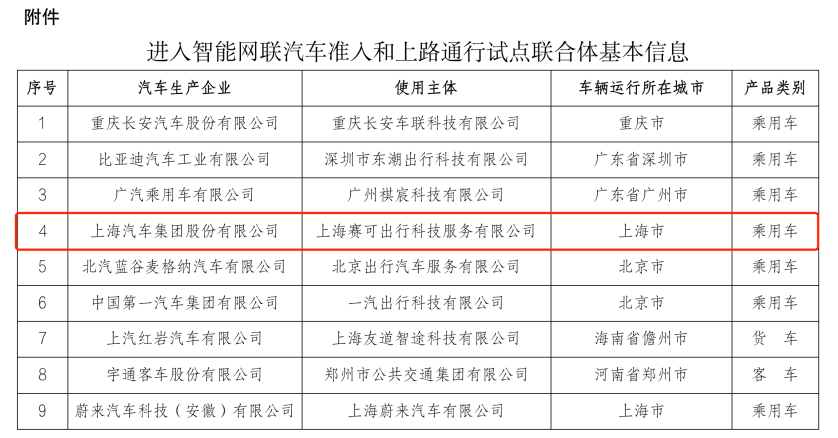 附件

进入智能网联汽车准入和上路通行试点联合体基本信息

| 序号 | 汽车生产企业 | 使用主体 | 车辆运行所在城市 | 产品类别 |
|---|---|---|---|---|
| 1 | 重庆长安汽车股份有限公司 | 重庆长安车联科技有限公司 | 重庆市 | 乘用车 |
| 2 | 比亚迪汽车工业有限公司 | 深圳市东潮出行科技有限公司 | 广东省深圳市 | 乘用车 |
| 3 | 广汽乘用车有限公司 | 广州祺宸科技有限公司 | 广东省广州市 | 乘用车 |
| 4 | 上海汽车集团股份有限公司 | 上海赛可出行科技服务有限公司 | 上海市 | 乘用车 |
| 5 | 北汽蓝谷麦格纳汽车有限公司 | 北京出行汽车服务有限公司 | 北京市 | 乘用车 |
| 6 | 中国第一汽车集团有限公司 | 一汽出行科技有限公司 | 北京市 | 乘用车 |
| 7 | 上汽红岩汽车有限公司 | 上海友道智途科技有限公司 | 海南省儋州市 | 货　车 |
| 8 | 宇通客车股份有限公司 | 郑州市公共交通集团有限公司 | 河南省郑州市 | 客　车 |
| 9 | 蔚来汽车科技（安徽）有限公司 | 上海蔚来汽车有限公司 | 上海市 | 乘用车 |